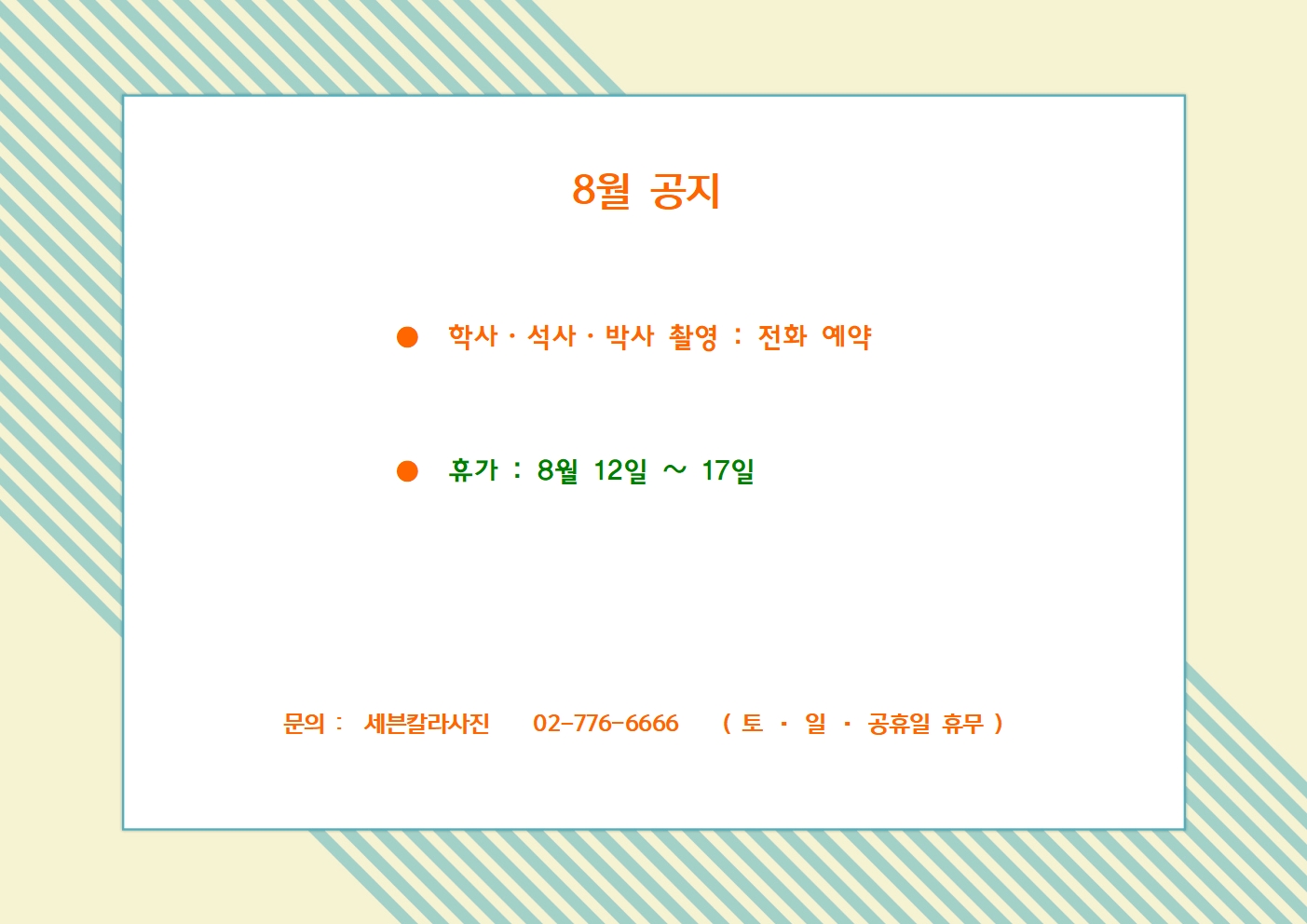 8월 공지

• 학사 · 석사 · 박사 촬영 : 전화 예약

• 휴가 : 8월 12일 ~ 17일

문의 : 세븐칼라사진 02-776-6666 ( 토 · 일 · 공휴일 휴무 )